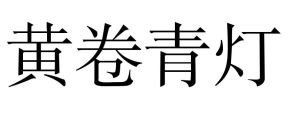 黄卷青灯